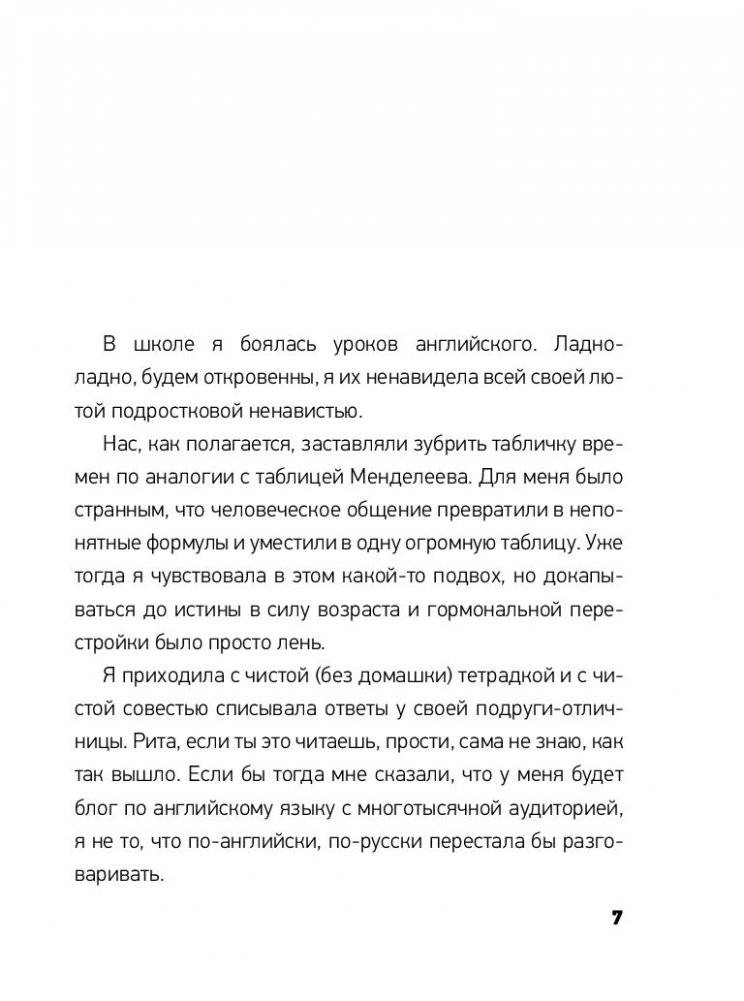 В школе я боялась уроков английского. Ладно-ладно, будем откровенны, я их ненавидела всей своей лютой подростковой ненавистью.

Нас, как полагается, заставляли зубрить табличку времен по аналогии с таблицей Менделеева. Для меня было странным, что человеческое общение превратили в непонятные формулы и уместили в одну огромную таблицу. Уже тогда я чувствовала в этом какой-то подвох, но докапываться до истины в силу возраста и гормональной перестройки было просто лень.

Я приходила с чистой (без домашки) тетрадкой и с чистой совестью списывала ответы у своей подруги-отличницы. Рита, если ты это читаешь, прости, сама не знаю, как так вышло. Если бы тогда мне сказали, что у меня будет блог по английскому языку с многотысячной аудиторией, я не то, что по-английски, по-русски перестала бы разговаривать.

7